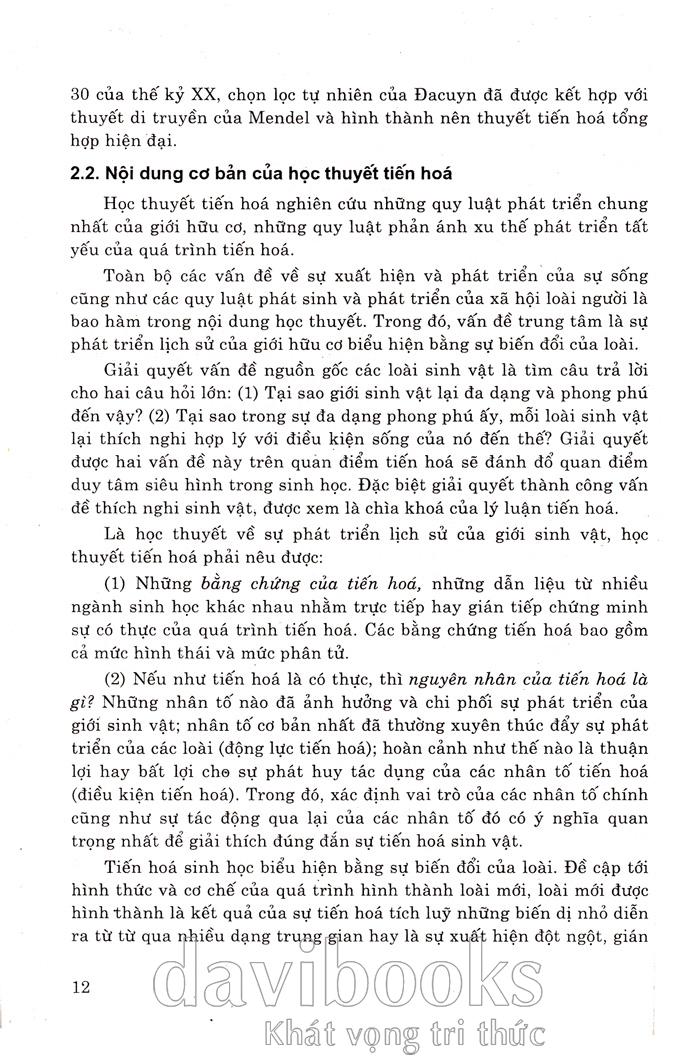 30 của thế kỷ XX, chọn lọc tự nhiên của Đacuyn đã được kết hợp với thuyết di truyền của Mendel và hình thành nên thuyết tiến hoá tổng hợp hiện đại.

2.2. Nội dung cơ bản của học thuyết tiến hoá

Học thuyết tiến hoá nghiên cứu những quy luật phát triển chung nhất của giới hữu cơ, những quy luật phản ánh xu thế phát triển tất yếu của quá trình tiến hoá.

Toàn bộ các vấn đề về sự xuất hiện và phát triển của sự sống cũng như các quy luật phát sinh và phát triển của xã hội loài người là bao hàm trong nội dung học thuyết. Trong đó, vấn đề trung tâm là sự phát triển lịch sử của giới hữu cơ biểu hiện bằng sự biến đổi của loài.

Giải quyết vấn đề nguồn gốc các loài sinh vật là tìm câu trả lời cho hai câu hỏi lớn: (1) Tại sao giới sinh vật lại đa dạng và phong phú đến vậy? (2) Tại sao trong sự đa dạng phong phú ấy, mỗi loài sinh vật lại thích nghi hợp lý với điều kiện sống của nó đến thế? Giải quyết được hai vấn đề này trên quan điểm tiến hoá sẽ đánh đổ quan điểm duy tâm siêu hình trong sinh học. Đặc biệt giải quyết thành công vấn đề thích nghi sinh vật, được xem là chìa khoá của lý luận tiến hoá.

Là học thuyết về sự phát triển lịch sử của giới sinh vật, học thuyết tiến hoá phải nêu được:

(1) Những bằng chứng của tiến hoá, những dẫn liệu từ nhiều ngành sinh học khác nhau nhằm trực tiếp hay gián tiếp chứng minh sự có thực của quá trình tiến hoá. Các bằng chứng tiến hoá bao gồm cả mức hình thái và mức phân tử.

(2) Nếu như tiến hoá là có thực, thì nguyên nhân của tiến hoá là gì? Những nhân tố nào đã ảnh hưởng và chi phối sự phát triển của giới sinh vật; nhân tố cơ bản nhất đã thường xuyên thúc đẩy sự phát triển của các loài (động lực tiến hoá); hoàn cảnh như thế nào là thuận lợi hay bất lợi cho sự phát huy tác dụng của các nhân tố tiến hoá (điều kiện tiến hoá). Trong đó, xác định vai trò của các nhân tố chính cũng như sự tác động qua lại của các nhân tố đó có ý nghĩa quan trọng nhất để giải thích đúng đắn sự tiến hoá sinh vật.

Tiến hoá sinh học biểu hiện bằng sự biến đổi của loài. Đề cập tới hình thức và cơ chế của quá trình hình thành loài mới, loài mới được hình thành là kết quả của sự tiến hoá tích luỹ những biến dị nhỏ diễn ra từ từ qua nhiều dạng trung gian hay là sự xuất hiện đột ngột, gián

12

davibooks
Khát vọng tri thức